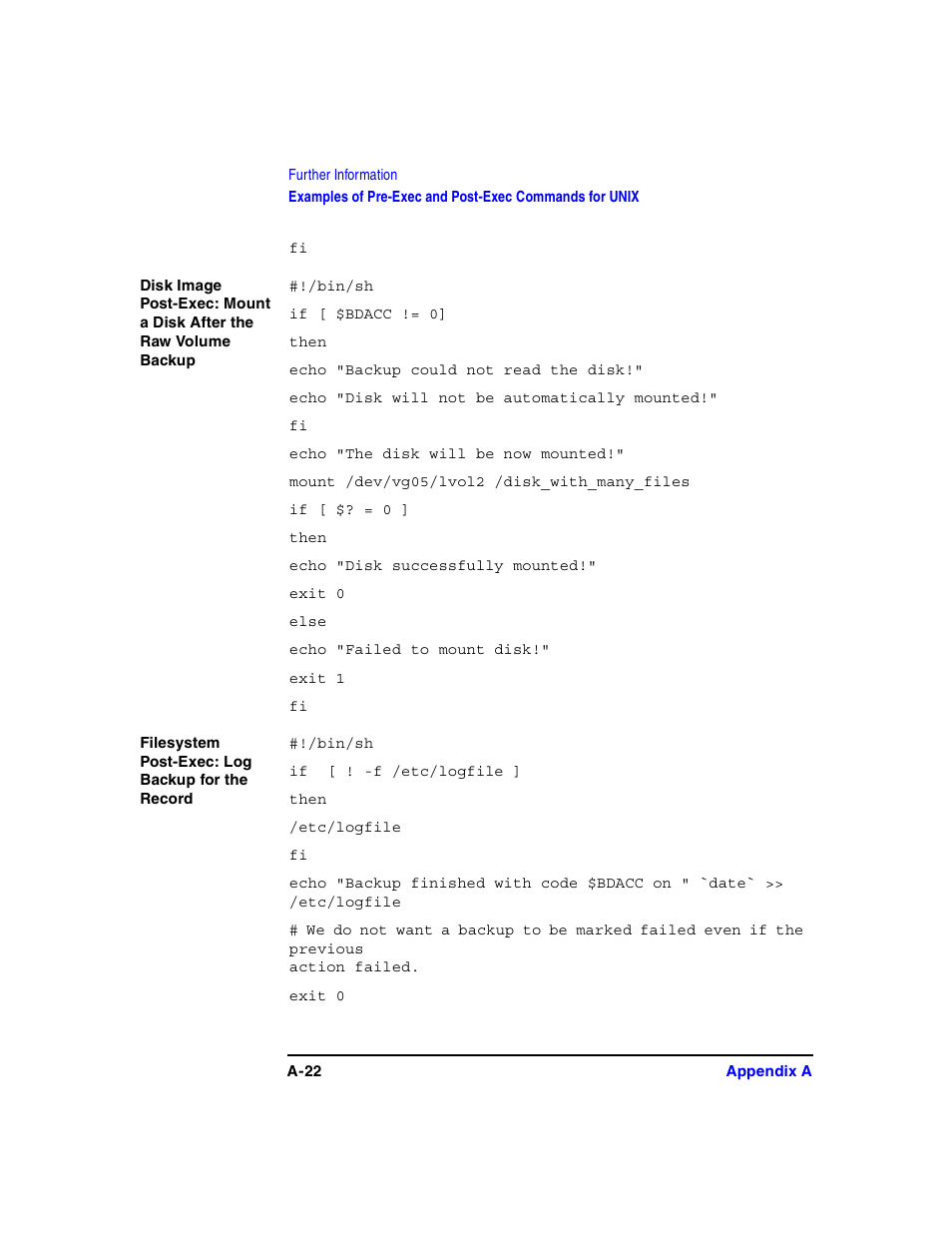 Further Information
Examples of Pre-Exec and Post-Exec Commands for UNIX

fi

Disk Image Post-Exec: Mount a Disk After the Raw Volume Backup

#!/bin/sh

if [ $BDACC != 0]

then

echo "Backup could not read the disk!"

echo "Disk will not be automatically mounted!"

fi

echo "The disk will be now mounted!"

mount /dev/vg05/lvol2 /disk_with_many_files

if [ $? = 0 ]

then

echo "Disk successfully mounted!"

exit 0

else

echo "Failed to mount disk!"

exit 1

fi

Filesystem Post-Exec: Log Backup for the Record

#!/bin/sh

if [ ! -f /etc/logfile ]

then

/etc/logfile

fi

echo "Backup finished with code $BDACC on " `date` >> /etc/logfile

# We do not want a backup to be marked failed even if the previous action failed.

exit 0

A-22 Appendix A